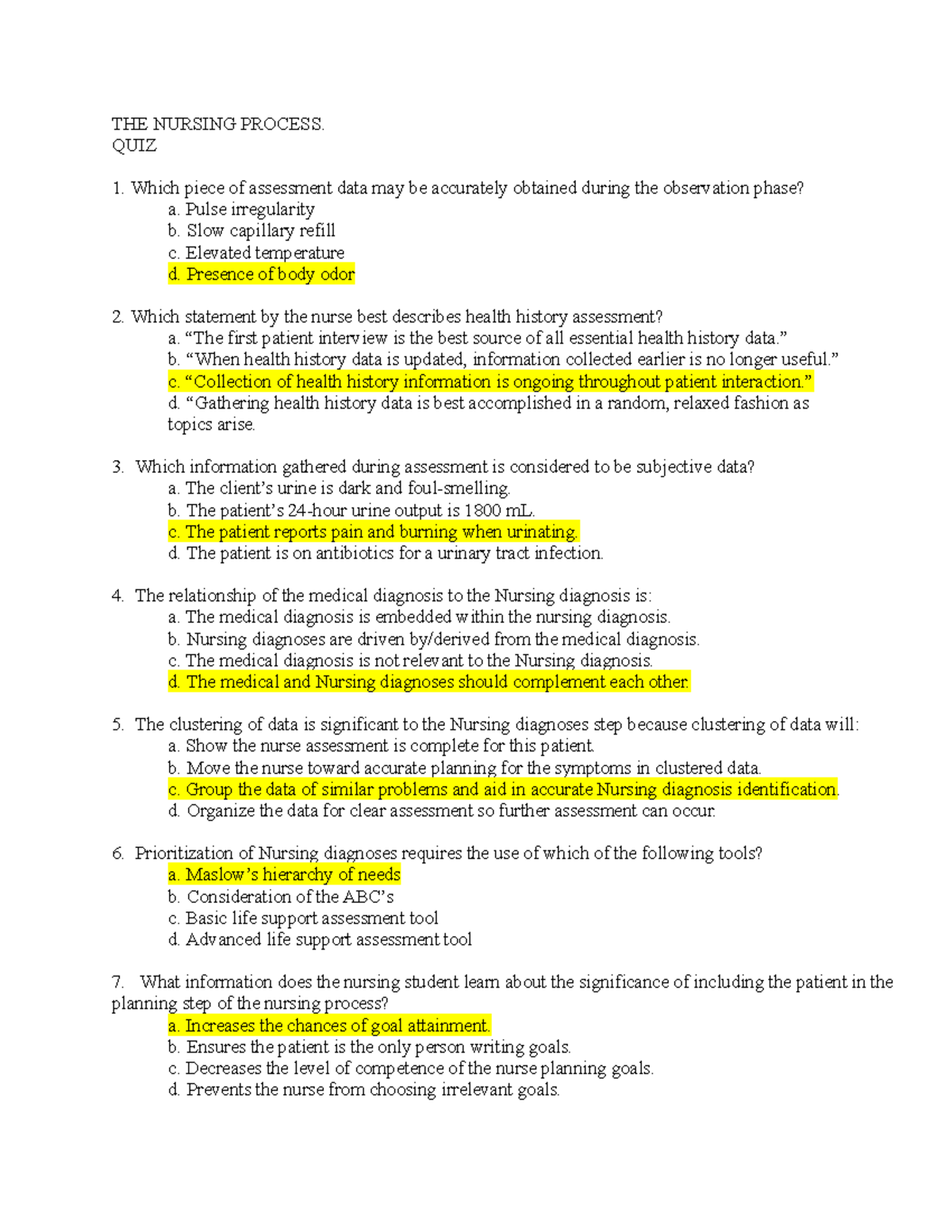 THE NURSING PROCESS.
QUIZ

1. Which piece of assessment data may be accurately obtained during the observation phase?
a. Pulse irregularity
b. Slow capillary refill
c. Elevated temperature
d. Presence of body odor

2. Which statement by the nurse best describes health history assessment?
a. “The first patient interview is the best source of all essential health history data.”
b. “When health history data is updated, information collected earlier is no longer useful.”
c. “Collection of health history information is ongoing throughout patient interaction.”
d. “Gathering health history data is best accomplished in a random, relaxed fashion as topics arise.

3. Which information gathered during assessment is considered to be subjective data?
a. The client’s urine is dark and foul-smelling.
b. The patient’s 24-hour urine output is 1800 mL.
c. The patient reports pain and burning when urinating.
d. The patient is on antibiotics for a urinary tract infection.

4. The relationship of the medical diagnosis to the Nursing diagnosis is:
a. The medical diagnosis is embedded within the nursing diagnosis.
b. Nursing diagnoses are driven by/derived from the medical diagnosis.
c. The medical diagnosis is not relevant to the Nursing diagnosis.
d. The medical and Nursing diagnoses should complement each other.

5. The clustering of data is significant to the Nursing diagnoses step because clustering of data will:
a. Show the nurse assessment is complete for this patient.
b. Move the nurse toward accurate planning for the symptoms in clustered data.
c. Group the data of similar problems and aid in accurate Nursing diagnosis identification.
d. Organize the data for clear assessment so further assessment can occur.

6. Prioritization of Nursing diagnoses requires the use of which of the following tools?
a. Maslow’s hierarchy of needs
b. Consideration of the ABC’s
c. Basic life support assessment tool
d. Advanced life support assessment tool

7. What information does the nursing student learn about the significance of including the patient in the planning step of the nursing process?
a. Increases the chances of goal attainment.
b. Ensures the patient is the only person writing goals.
c. Decreases the level of competence of the nurse planning goals.
d. Prevents the nurse from choosing irrelevant goals.